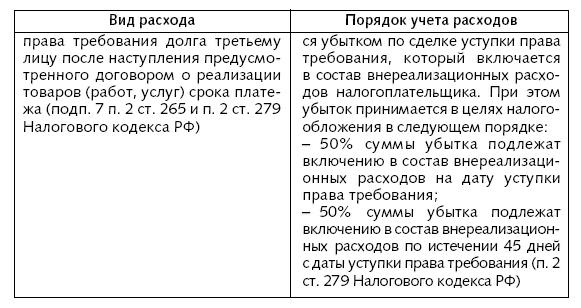 | Вид расхода | Порядок учета расходов |
|---|---|
| права требования долга третьему лицу после наступления предусмотренного договором о реализации товаров (работ, услуг) срока платежа (подп. 7 п. 2 ст. 265 и п. 2 ст. 279 Налогового кодекса РФ) | ся убытком по сделке уступки права требования, который включается в состав внереализационных расходов налогоплательщика. При этом убыток принимается в целях налогообложения в следующем порядке: – 50% суммы убытка подлежат включению в состав внереализационных расходов на дату уступки права требования; – 50% суммы убытка подлежат включению в состав внереализационных расходов по истечении 45 дней с даты уступки права требования (п. 2 ст. 279 Налогового кодекса РФ) |